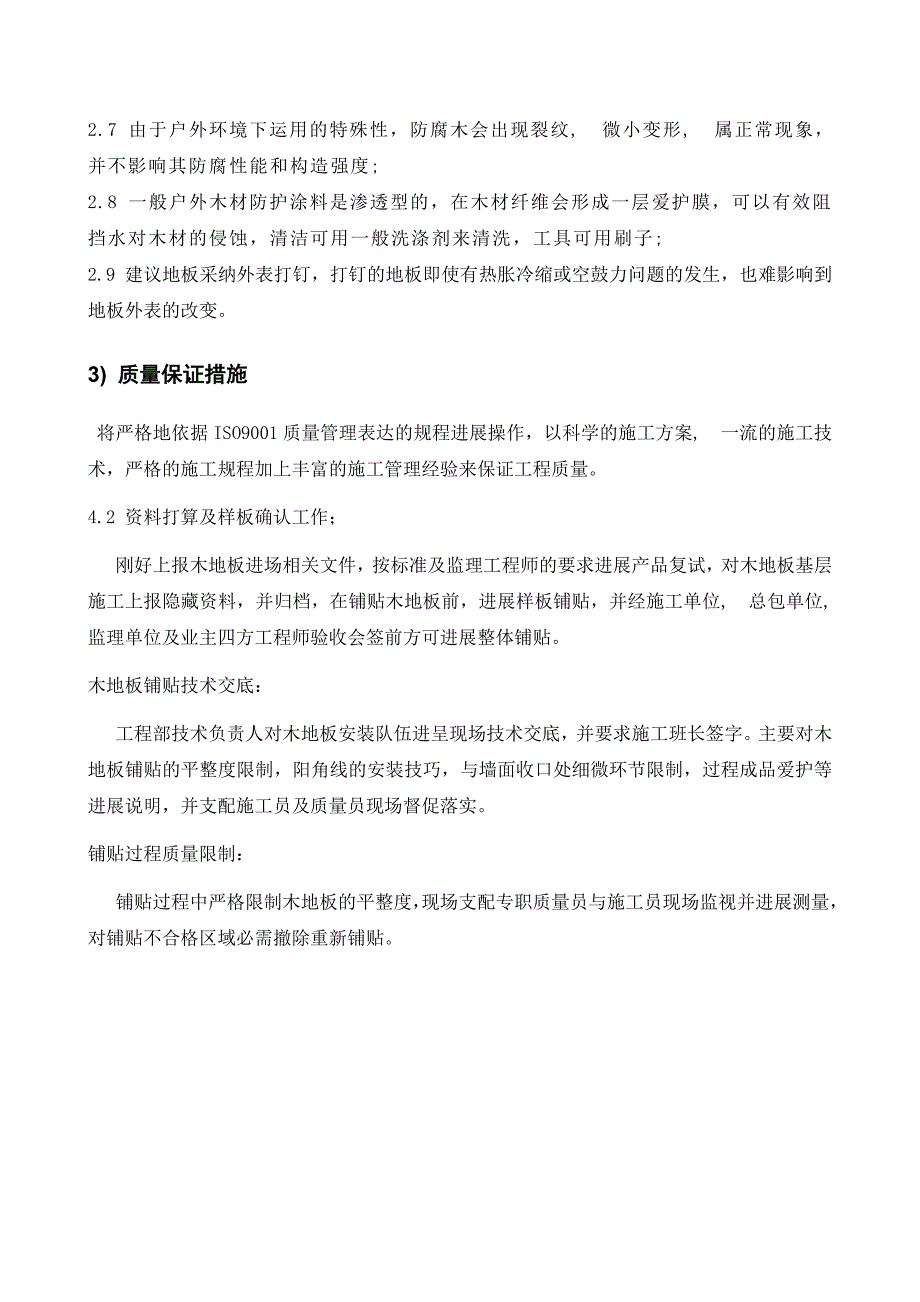 2.7 由于户外环境下运用的特殊性，防腐木会出现裂纹， 微小变形， 属正常现象，并不影响其防腐性能和构造强度；
2.8 一般户外木材防护涂料是渗透型的，在木材纤维会形成一层爱护膜，可以有效阻挡水对木材的侵蚀，清洁可用一般洗涤剂来清洗，工具可用刷子；
2.9 建议地板采纳外表打钉，打钉的地板即使有热胀冷缩或空鼓力问题的发生，也难影响到地板外表的改变。

3) 质量保证措施

将严格地依据 ISO9001 质量管理表达的规程进展操作，以科学的施工方案， 一流的施工技术，严格的施工规程加上丰富的施工管理经验来保证工程质量。

4.2 资料打算及样板确认工作；

刚好上报木地板进场相关文件，按标准及监理工程师的要求进展产品复试，对木地板基层施工上报隐藏资料，并归档，在铺贴木地板前，进展样板铺贴，并经施工单位， 总包单位，监理单位及业主四方工程师验收会签前方可进展整体铺贴。

木地板铺贴技术交底：

工程部技术负责人对木地板安装队伍进呈现场技术交底，并要求施工班长签字。主要对木地板铺贴的平整度限制，阳角线的安装技巧，与墙面收口处细微环节限制，过程成品爱护等进展说明，并支配施工员及质量员现场督促落实。

铺贴过程质量限制：

铺贴过程中严格限制木地板的平整度，现场支配专职质量员与施工员现场监视并进展测量，对铺贴不合格区域必需撤除重新铺贴。